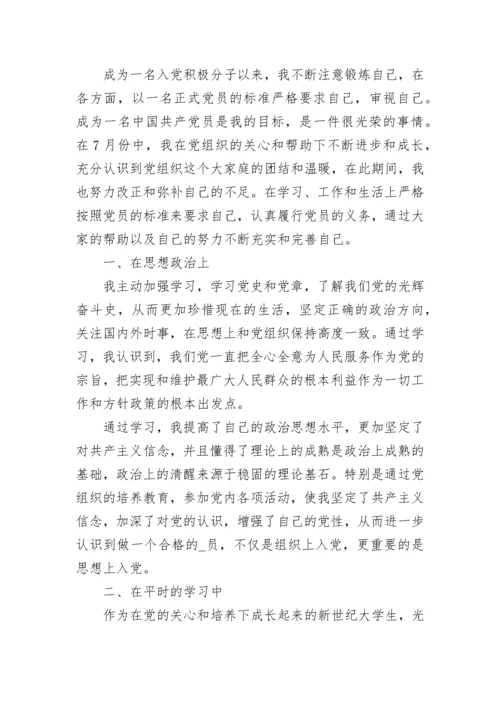 成为一名入党积极分子以来，我不断注意锻炼自己，在各方面，以一名正式党员的标准严格要求自己，审视自己。成为一名中国共产党员是我的目标，是一件很光荣的事情。在7月份中，我在党组织的关心和帮助下不断进步和成长，充分认识到党组织这个大家庭的团结和温暖，在此期间，我也努力改正和弥补自己的不足。在学习、工作和生活上严格按照党员的标准来要求自己，认真履行党员的义务，通过大家的帮助以及自己的努力不断充实和完善自己。

一、在思想政治上

我主动加强学习，学习党史和党章，了解我们党的光辉奋斗史，从而更加珍惜现在的生活，坚定正确的政治方向，关注国内外时事，在思想上和党组织保持高度一致。通过学习，我认识到，我们党一直把全心全意为人民服务作为党的宗旨，把实现和维护最广大人民群众的根本利益作为一切工作和方针政策的根本出发点。

通过学习，我提高了自己的政治思想水平，更加坚定了对共产主义信念，并且懂得了理论上的成熟是政治上成熟的基础，政治上的清醒来源于稳固的理论基石。特别是通过党组织的培养教育，参加党内各项活动，使我坚定了共产主义信念，加深了对党的认识，增强了自己的党性，从而进一步认识到做一个合格的_员，不仅是组织上入党，更重要的是思想上入党。

二、在平时的学习中

作为在党的关心和培养下成长起来的新世纪大学生，光